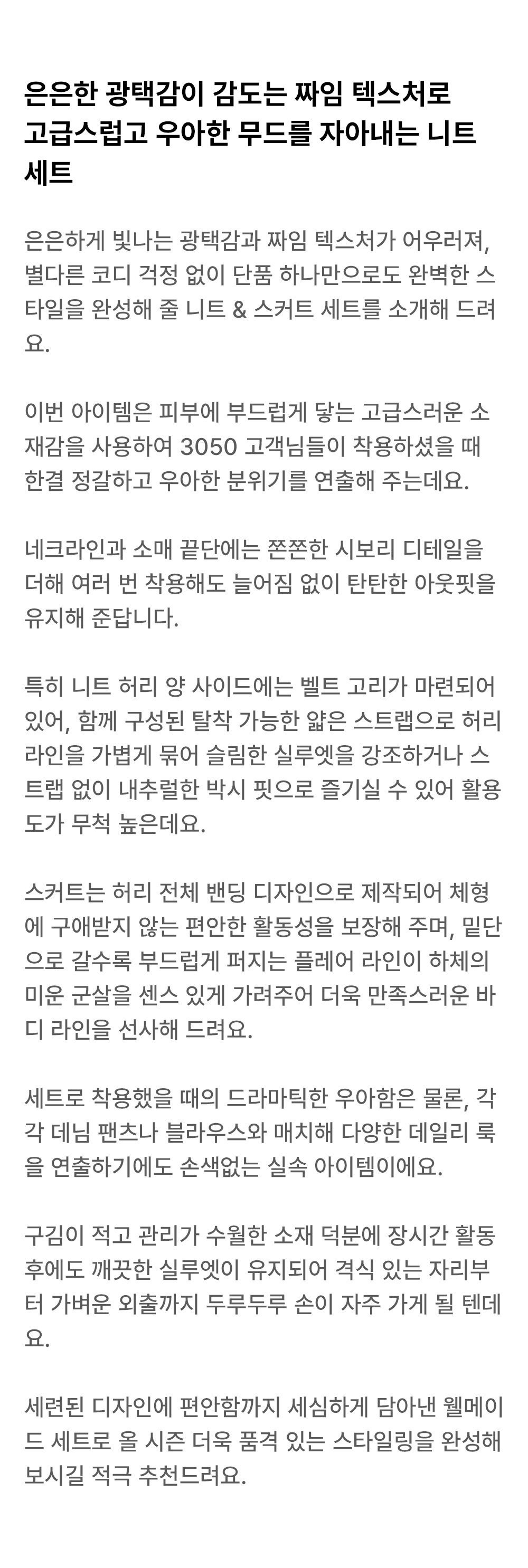 은은한 광택감이 감도는 짜임 텍스처로 고급스럽고 우아한 무드를 자아내는 니트 세트

은은하게 빛나는 광택감과 짜임 텍스처가 어우러져, 별다른 코디 걱정 없이 단품 하나만으로도 완벽한 스타일을 완성해 줄 니트 & 스커트 세트를 소개해 드려요.

이번 아이템은 피부에 부드럽게 닿는 고급스러운 소재감을 사용하여 3050 고객님들이 착용하셨을 때 한결 정갈하고 우아한 분위기를 연출해 주는데요.

네크라인과 소매 끝단에는 쫀쫀한 시보리 디테일을 더해 여러 번 착용해도 늘어짐 없이 탄탄한 아웃핏을 유지해 준답니다.

특히 니트 허리 양 사이드에는 벨트 고리가 마련되어 있어, 함께 구성된 탈착 가능한 얇은 스트랩으로 허리 라인을 가볍게 묶어 슬림한 실루엣을 강조하거나 스트랩 없이 내추럴한 박시 핏으로 즐기실 수 있어 활용도가 무척 높은데요.

스커트는 허리 전체 밴딩 디자인으로 제작되어 체형에 구애받지 않는 편안한 활동성을 보장해 주며, 밑단으로 갈수록 부드럽게 퍼지는 플레어 라인이 하체의 미운 군살을 센스 있게 가려주어 더욱 만족스러운 바디 라인을 선사해 드려요.

세트로 착용했을 때의 드라마틱한 우아함은 물론, 각각 데님 팬츠나 블라우스와 매치해 다양한 데일리 룩을 연출하기에도 손색없는 실속 아이템이에요.

구김이 적고 관리가 수월한 소재 덕분에 장시간 활동 후에도 깨끗한 실루엣이 유지되어 격식 있는 자리부터 가벼운 외출까지 두루두루 손이 자주 가게 될 텐데요.

세련된 디자인에 편안함까지 세심하게 담아낸 웰메이드 세트로 올 시즌 더욱 품격 있는 스타일링을 완성해 보시길 적극 추천드려요.